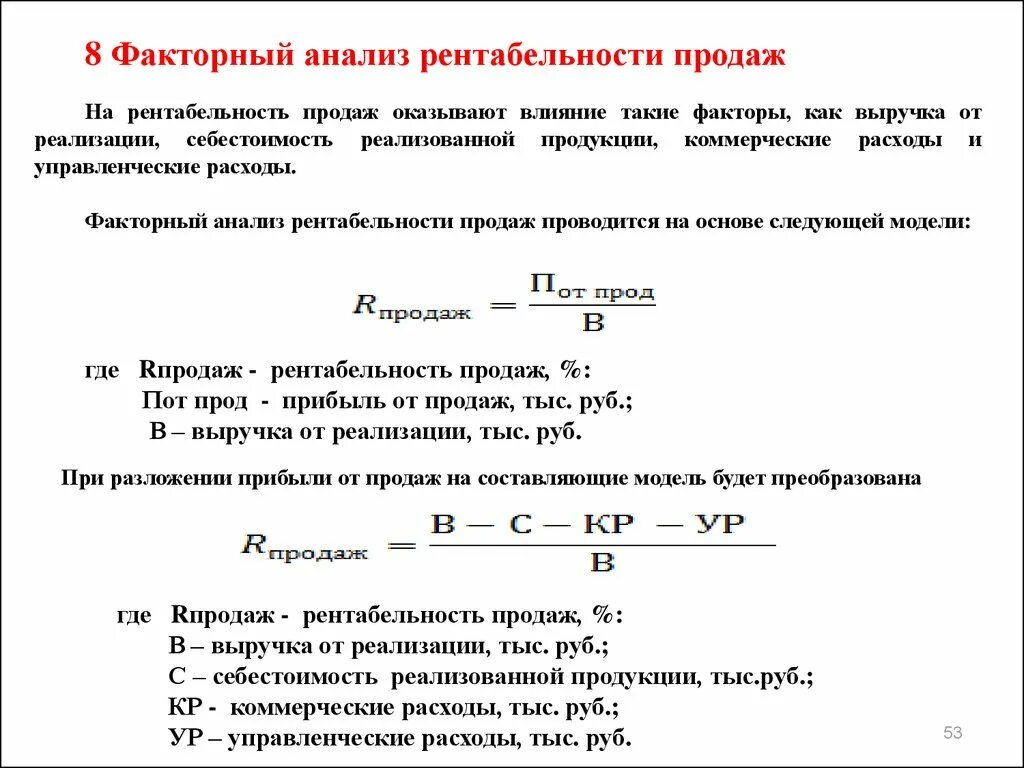 8 Факторный анализ рентабельности продаж

На рентабельность продаж оказывают влияние такие факторы, как выручка от реализации, себестоимость реализованной продукции, коммерческие расходы и управленческие расходы.

Факторный анализ рентабельности продаж проводится на основе следующей модели:

$R_{продаж} = \frac{П_{от\ прод}}{В}$

где Rпродаж - рентабельность продаж, %:
Пот прод - прибыль от продаж, тыс. руб.;
В – выручка от реализации, тыс. руб.

При разложении прибыли от продаж на составляющие модель будет преобразована

$R_{продаж} = \frac{В - С - КР - УР}{В}$

где Rпродаж - рентабельность продаж, %:
В – выручка от реализации, тыс. руб.;
С – себестоимость реализованной продукции, тыс.руб.;
КР - коммерческие расходы, тыс. руб.;
УР – управленческие расходы, тыс. руб.

53